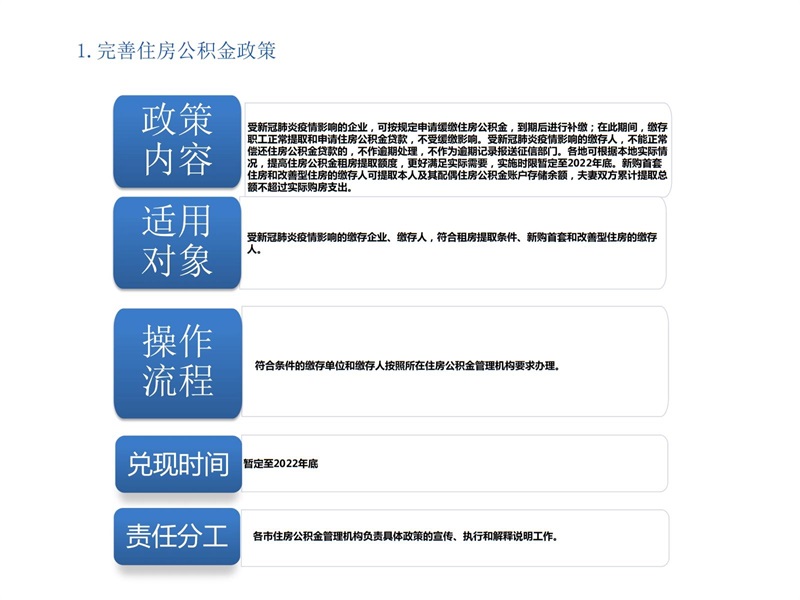 1. 完善住房公积金政策

政策内容

受新冠肺炎疫情影响的企业，可按规定申请缓缴住房公积金，到期后进行补缴；在此期间，缴存职工正常提取和申请住房公积金贷款，不受缓缴影响。受新冠肺炎疫情影响的缴存人，不能正常偿还住房公积金贷款的，不作逾期处理，不作为逾期记录报送征信部门。各地可根据本地实际情况，提高住房公积金租房提取额度，更好满足实际需要，实施时限暂定至2022年底。新购首套住房和改善型住房的缴存人可提取本人及其配偶住房公积金账户存储余额，夫妻双方累计提取总额不超过实际购房支出。

适用对象

受新冠肺炎疫情影响的缴存企业、缴存人，符合租房提取条件、新购首套和改善型住房的缴存人。

操作流程

符合条件的缴存单位和缴存人按照所在住房公积金管理机构要求办理。

兑现时间

暂定至2022年底

责任分工

各市住房公积金管理机构负责具体政策的宣传、执行和解释说明工作。